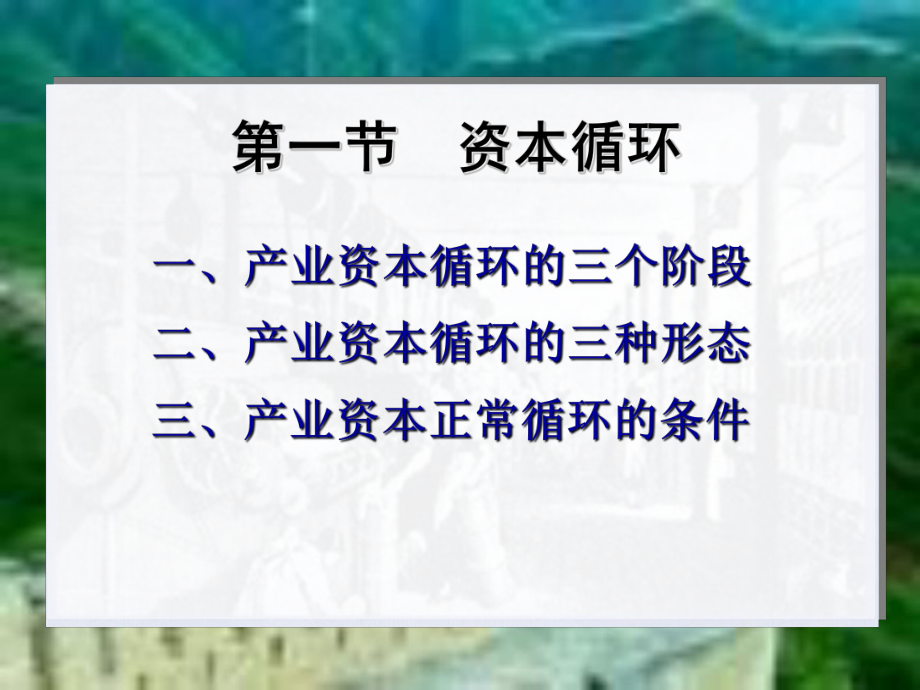 第一节　资本循环

一、产业资本循环的三个阶段

二、产业资本循环的三种形态

三、产业资本正常循环的条件